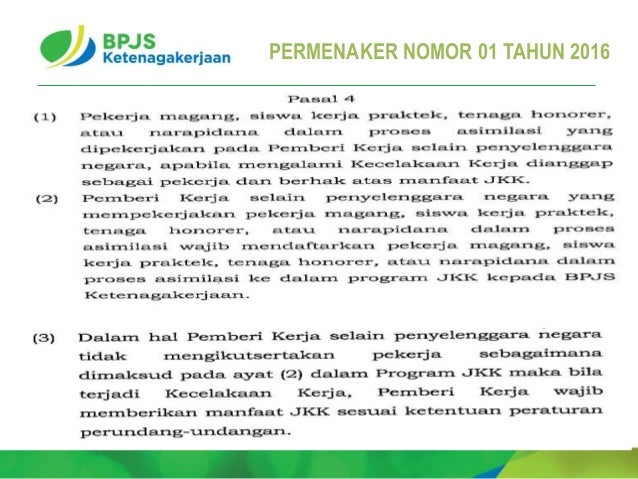 BPJS Ketenagakerjaan

PERMENAKER NOMOR 01 TAHUN 2016

Pasal 4

(1) Pekerja magang, siswa kerja praktek, tenaga honorer, atau narapidana dalam proses asimilasi yang dipekerjakan pada Pemberi Kerja selain penyelenggara negara, apabila mengalami Kecelakaan Kerja dianggap sebagai pekerja dan berhak atas manfaat JKK.

(2) Pemberi Kerja selain penyelenggara negara yang mempekerjakan pekerja magang, siswa kerja praktek, tenaga honorer, atau narapidana dalam proses asimilasi wajib mendaftarkan pekerja magang, siswa kerja praktek, tenaga honorer, atau narapidana dalam proses asimilasi ke dalam program JKK kepada BPJS Ketenagakerjaan.

(3) Dalam hal Pemberi Kerja selain penyelenggara negara tidak mengikutsertakan pekerja sebagaimana dimaksud pada ayat (2) dalam Program JKK maka bila terjadi Kecelakaan Kerja, Pemberi Kerja wajib memberikan manfaat JKK sesuai ketentuan peraturan perundang-undangan.